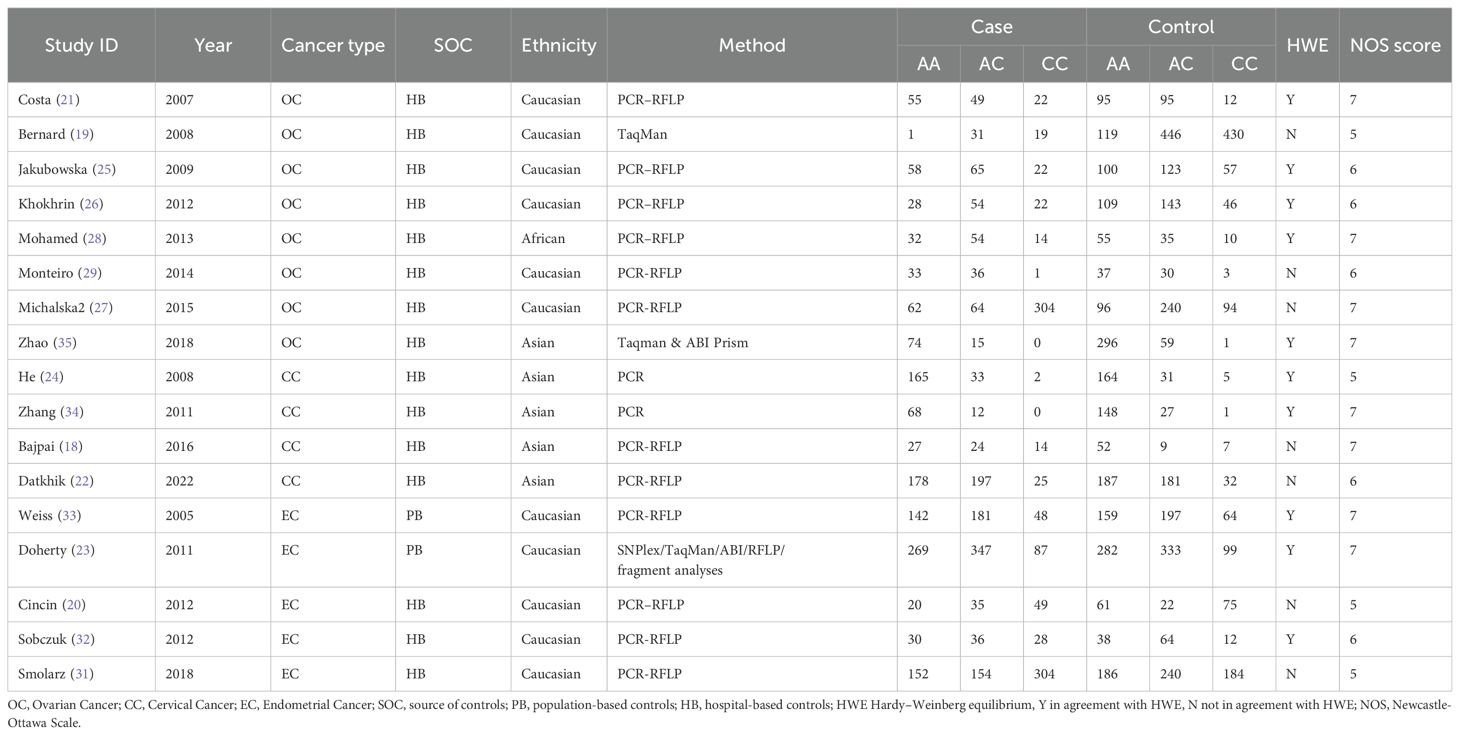 | Study ID | Year | Cancer type | SOC | Ethnicity | Method | Case AA | Case AC | Case CC | Control AA | Control AC | Control CC | HWE | NOS score |
|---|---|---|---|---|---|---|---|---|---|---|---|---|---|
| Costa (21) | 2007 | OC | HB | Caucasian | PCR–RFLP | 55 | 49 | 22 | 95 | 95 | 12 | Y | 7 |
| Bernard (19) | 2008 | OC | HB | Caucasian | TaqMan | 1 | 31 | 19 | 119 | 446 | 430 | N | 5 |
| Jakubowska (25) | 2009 | OC | HB | Caucasian | PCR–RFLP | 58 | 65 | 22 | 100 | 123 | 57 | Y | 6 |
| Khokhrin (26) | 2012 | OC | HB | Caucasian | PCR–RFLP | 28 | 54 | 22 | 109 | 143 | 46 | Y | 6 |
| Mohamed (28) | 2013 | OC | HB | African | PCR–RFLP | 32 | 54 | 14 | 55 | 35 | 10 | Y | 7 |
| Monteiro (29) | 2014 | OC | HB | Caucasian | PCR-RFLP | 33 | 36 | 1 | 37 | 30 | 3 | N | 6 |
| Michalska2 (27) | 2015 | OC | HB | Caucasian | PCR-RFLP | 62 | 64 | 304 | 96 | 240 | 94 | N | 7 |
| Zhao (35) | 2018 | OC | HB | Asian | Taqman & ABI Prism | 74 | 15 | 0 | 296 | 59 | 1 | Y | 7 |
| He (24) | 2008 | CC | HB | Asian | PCR | 165 | 33 | 2 | 164 | 31 | 5 | Y | 5 |
| Zhang (34) | 2011 | CC | HB | Asian | PCR | 68 | 12 | 0 | 148 | 27 | 1 | Y | 7 |
| Bajpai (18) | 2016 | CC | HB | Asian | PCR-RFLP | 27 | 24 | 14 | 52 | 9 | 7 | N | 7 |
| Datkhik (22) | 2022 | CC | HB | Asian | PCR-RFLP | 178 | 197 | 25 | 187 | 181 | 32 | N | 6 |
| Weiss (33) | 2005 | EC | PB | Caucasian | PCR-RFLP | 142 | 181 | 48 | 159 | 197 | 64 | Y | 7 |
| Doherty (23) | 2011 | EC | PB | Caucasian | SNPlex/TaqMan/ABI/RFLP/ fragment analyses | 269 | 347 | 87 | 282 | 333 | 99 | Y | 7 |
| Cincin (20) | 2012 | EC | HB | Caucasian | PCR–RFLP | 20 | 35 | 49 | 61 | 22 | 75 | N | 5 |
| Sobczuk (32) | 2012 | EC | HB | Caucasian | PCR-RFLP | 30 | 36 | 28 | 38 | 64 | 12 | Y | 6 |
| Smolarz (31) | 2018 | EC | HB | Caucasian | PCR-RFLP | 152 | 154 | 304 | 186 | 240 | 184 | N | 5 |

OC, Ovarian Cancer; CC, Cervical Cancer; EC, Endometrial Cancer; SOC, source of controls; PB, population-based controls; HB, hospital-based controls; HWE Hardy–Weinberg equilibrium, Y in agreement with HWE, N not in agreement with HWE; NOS, Newcastle-Ottawa Scale.